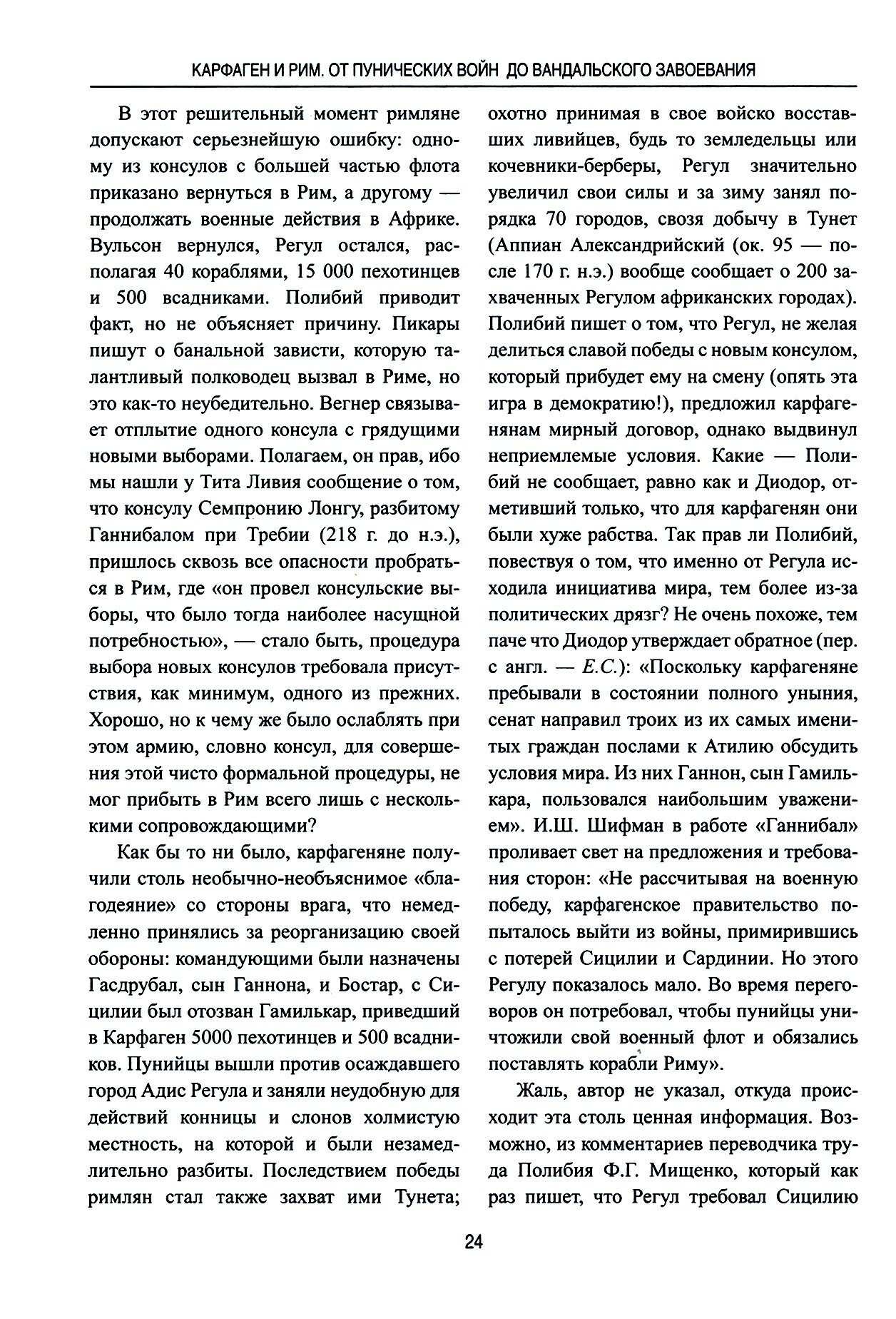 КАРФАГЕН И РИМ. ОТ ПУНИЧЕСКИХ ВОЙН ДО ВАНДАЛЬСКОГО ЗАВОЕВАНИЯ

В этот решительный момент римляне допускают серьезнейшую ошибку: одному из консулов с большей частью флота приказано вернуться в Рим, а другому — продолжать военные действия в Африке. Вульсон вернулся, Регул остался, располагая 40 кораблями, 15 000 пехотинцев и 500 всадниками. Полибий приводит факт, но не объясняет причину. Пикары пишут о банальной зависти, которую талантливый полководец вызвал в Риме, но это как-то неубедительно. Вегнер связывает отплытие одного консула с грядущими новыми выборами. Полагаем, он прав, ибо мы нашли у Тита Ливия сообщение о том, что консулу Семпронию Лонгу, разбитому Ганнибалом при Требии (218 г. до н.э.), пришлось сквозь все опасности пробраться в Рим, где «он провел консульские выборы, что было тогда наиболее насущной потребностью», — стало быть, процедура выбора новых консулов требовала присутствия, как минимум, одного из прежних. Хорошо, но к чему же было ослаблять при этом армию, словно консул, для совершения этой чисто формальной процедуры, не мог прибыть в Рим всего лишь с несколькими сопровождающими?

Как бы то ни было, карфагеняне получили столь необычно-необъяснимое «благодеяние» со стороны врага, что немедленно принялись за реорганизацию своей обороны: командующими были назначены Гасдрубал, сын Ганнона, и Бостар, с Сицилии был отозван Гамилькар, приведший в Карфаген 5000 пехотинцев и 500 всадников. Пунийцы вышли против осаждавшего город Адис Регула и заняли неудобную для действий конницы и слонов холмистую местность, на которой и были незамедлительно разбиты. Последствием победы римлян стал также захват ими Тунета; охотно принимая в свое войско восставших ливийцев, будь то земледельцы или кочевники-берберы, Регул значительно увеличил свои силы и за зиму занял порядка 70 городов, свозя добычу в Тунет (Аппиан Александрийский (ок. 95 — после 170 г. н.э.) вообще сообщает о 200 захваченных Регулом африканских городах). Полибий пишет о том, что Регул, не желая делиться славой победы с новым консулом, который прибудет ему на смену (опять эта игра в демократию!), предложил карфагенянам мирный договор, однако выдвинул неприемлемые условия. Какие — Полибий не сообщает, равно как и Диодор, отметивший только, что для карфагенян они были хуже рабства. Так прав ли Полибий, повествуя о том, что именно от Регула исходила инициатива мира, тем более из-за политических дрязг? Не очень похоже, тем паче что Диодор утверждает обратное (пер. с англ. — Е.С.): «Поскольку карфагеняне пребывали в состоянии полного уныния, сенат направил троих из их самых именитых граждан послами к Атилию обсудить условия мира. Из них Ганнон, сын Гамилькара, пользовался наибольшим уважением». И.Ш. Шифман в работе «Ганнибал» проливает свет на предложения и требования сторон: «Не рассчитывая на военную победу, карфагенское правительство попыталось выйти из войны, примирившись с потерей Сицилии и Сардинии. Но этого Регулу показалось мало. Во время переговоров он потребовал, чтобы пунийцы уничтожили свой военный флот и обязались поставлять корабли Риму».

Жаль, автор не указал, откуда происходит эта столь ценная информация. Возможно, из комментариев переводчика труда Полибия Ф.Г. Мищенко, который как раз пишет, что Регул требовал Сицилию

24